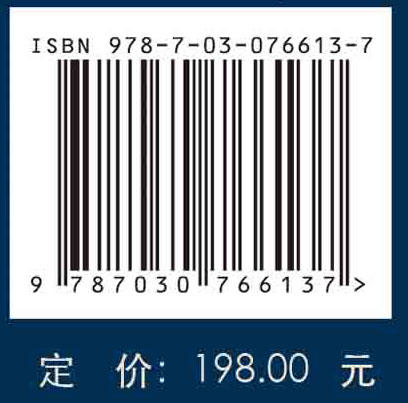 ISBN 978-7-03-076613-7

9 787030 766137 >

定 价: 198.00 元